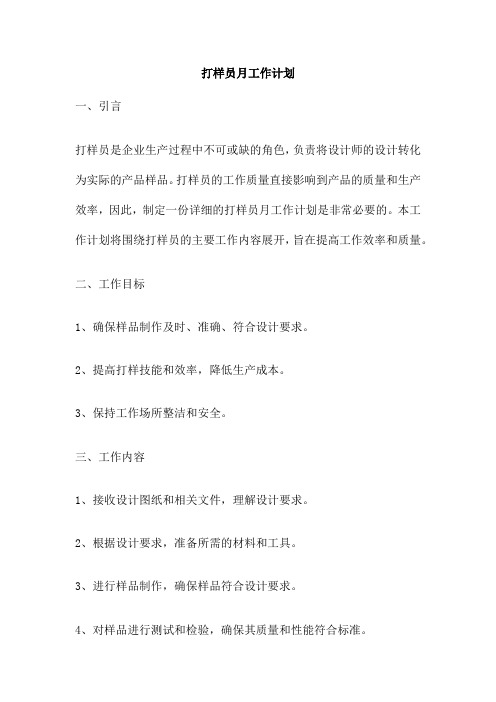 打样员月工作计划

一、引言

打样员是企业生产过程中不可或缺的角色，负责将设计师的设计转化为实际的产品样品。打样员的工作质量直接影响到产品的质量和生产效率，因此，制定一份详细的打样员月工作计划是非常必要的。本工作计划将围绕打样员的主要工作内容展开，旨在提高工作效率和质量。

二、工作目标

1、确保样品制作及时、准确、符合设计要求。

2、提高打样技能和效率，降低生产成本。

3、保持工作场所整洁和安全。

三、工作内容

1、接收设计图纸和相关文件，理解设计要求。

2、根据设计要求，准备所需的材料和工具。

3、进行样品制作，确保样品符合设计要求。

4、对样品进行测试和检验，确保其质量和性能符合标准。